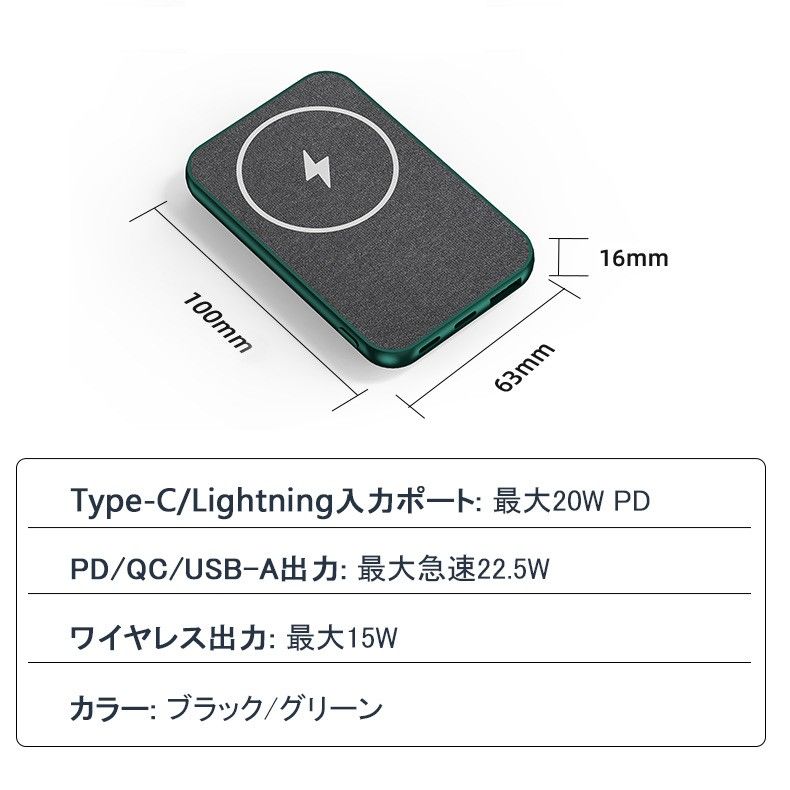 16mm

100mm

63mm

Type-C/Lightning入力ポート: 最大20W PD

PD/QC/USB-A出力: 最大急速22.5W

ワイヤレス出力: 最大15W

カラー: ブラック/グリーン